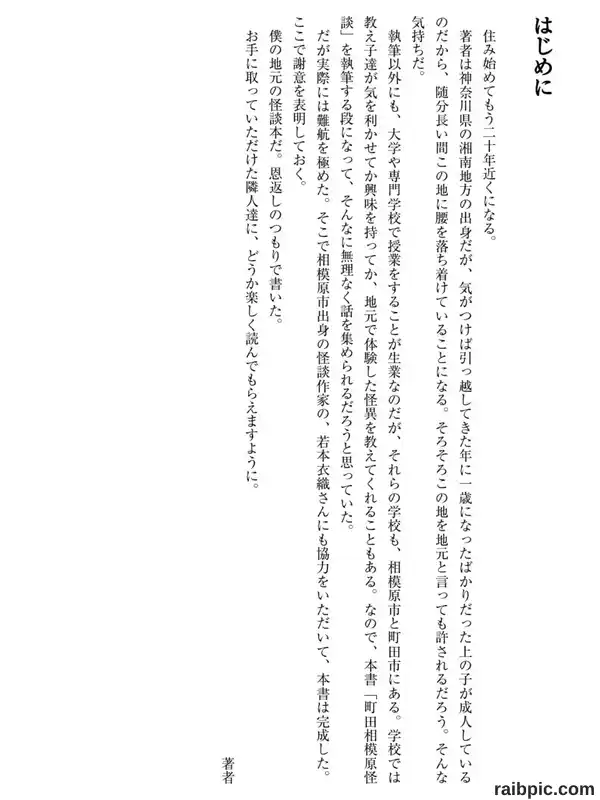 はじめに

住み始めてもう二十年近くになる。

著者は神奈川県の湘南地方の出身だが、気がつけば引っ越してきた年に一歳になったばかりだった上の子が成人しているのだから、随分長い間この地に腰を落ち着けていることになる。そろそろこの地を地元と言っても許されるだろう。そんな気持ちだ。

執筆以外にも、大学や専門学校で授業をすることが生業なのだが、それらの学校も、相模原市と町田市にある。学校では教え子達が気を利かせてか興味を持ってか、地元で体験した怪異を教えてくれることもある。なので、本書「町田相模原怪談」を執筆する段になって、そんなに無理なく話を集められるだろうと思っていた。

だが実際には難航を極めた。そこで相模原市出身の怪談作家の、若本衣織さんにも協力をいただいて、本書は完成した。ここで謝意を表明しておく。

僕の地元の怪談本だ。恩返しのつもりで書いた。

お手に取っていただけた隣人達に、どうか楽しく読んでもらえますように。

著者

raibpic.com